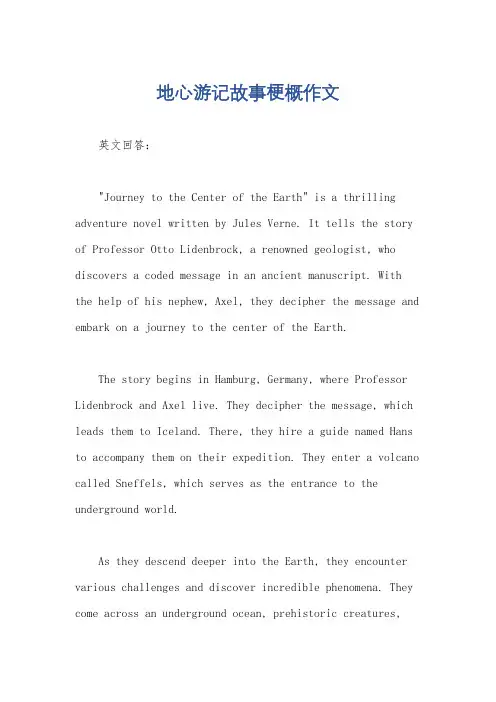 地心游记故事梗概作文

英文回答：

"Journey to the Center of the Earth" is a thrilling adventure novel written by Jules Verne. It tells the story of Professor Otto Lidenbrock, a renowned geologist, who discovers a coded message in an ancient manuscript. With the help of his nephew, Axel, they decipher the message and embark on a journey to the center of the Earth.

The story begins in Hamburg, Germany, where Professor Lidenbrock and Axel live. They decipher the message, which leads them to Iceland. There, they hire a guide named Hans to accompany them on their expedition. They enter a volcano called Sneffels, which serves as the entrance to the underground world.

As they descend deeper into the Earth, they encounter various challenges and discover incredible phenomena. They come across an underground ocean, prehistoric creatures,